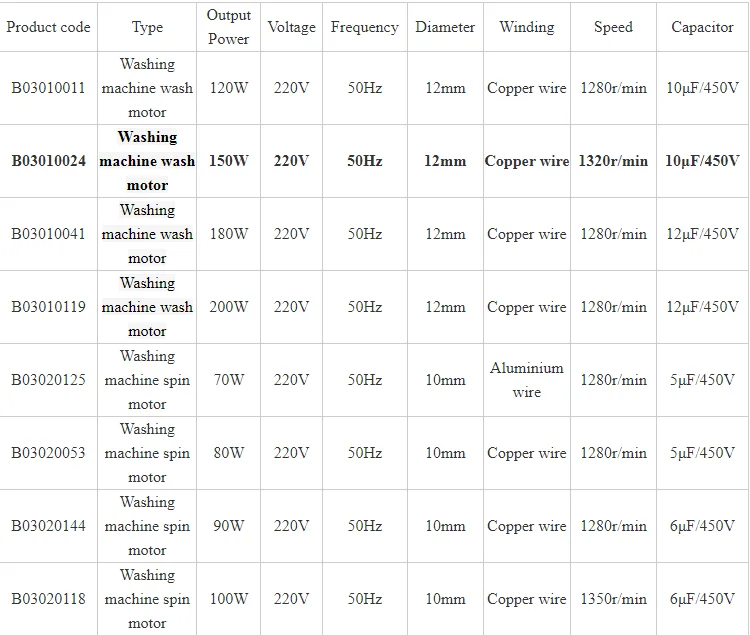 | Product code | Type | Output Power | Voltage | Frequency | Diameter | Winding | Speed | Capacitor |
|---|---|---|---|---|---|---|---|---|
| B03010011 | Washing machine wash motor | 120W | 220V | 50Hz | 12mm | Copper wire | 1280r/min | 10μF/450V |
| **B03010024** | **Washing machine wash motor** | **150W** | **220V** | **50Hz** | **12mm** | **Copper wire** | **1320r/min** | **10μF/450V** |
| B03010041 | Washing machine wash motor | 180W | 220V | 50Hz | 12mm | Copper wire | 1280r/min | 12μF/450V |
| B03010119 | Washing machine wash motor | 200W | 220V | 50Hz | 12mm | Copper wire | 1280r/min | 12μF/450V |
| B03020125 | Washing machine spin motor | 70W | 220V | 50Hz | 10mm | Aluminium wire | 1280r/min | 5μF/450V |
| B03020053 | Washing machine spin motor | 80W | 220V | 50Hz | 10mm | Copper wire | 1280r/min | 5μF/450V |
| B03020144 | Washing machine spin motor | 90W | 220V | 50Hz | 10mm | Copper wire | 1280r/min | 6μF/450V |
| B03020118 | Washing machine spin motor | 100W | 220V | 50Hz | 10mm | Copper wire | 1350r/min | 6μF/450V |